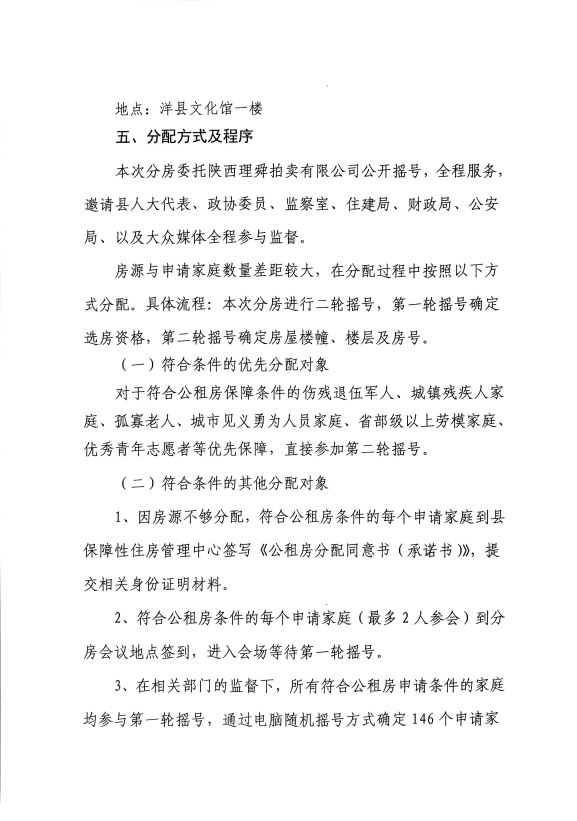 地点：洋县文化馆一楼

五、分配方式及程序

本次分房委托陕西理舜拍卖有限公司公开摇号，全程服务，邀请县人大代表、政协委员、监察室、住建局、财政局、公安局、以及大众媒体全程参与监督。

房源与申请家庭数量差距较大，在分配过程中按照以下方式分配。具体流程：本次分房进行二轮摇号，第一轮摇号确定选房资格，第二轮摇号确定房屋楼幢、楼层及房号。

（一）符合条件的优先分配对象

对于符合公租房保障条件的伤残退伍军人、城镇残疾人家庭、孤寡老人、城市见义勇为人员家庭、省部级以上劳模家庭、优秀青年志愿者等优先保障，直接参加第二轮摇号。

（二）符合条件的其他分配对象

1、因房源不够分配，符合公租房条件的每个申请家庭到县保障性住房管理中心签写《公租房分配同意书（承诺书）》，提交相关身份证明材料。

2、符合公租房条件的每个申请家庭（最多2人参会）到分房会议地点签到，进入会场等待第一轮摇号。

3、在相关部门的监督下，所有符合公租房申请条件的家庭均参与第一轮摇号，通过电脑随机摇号方式确定146个申请家